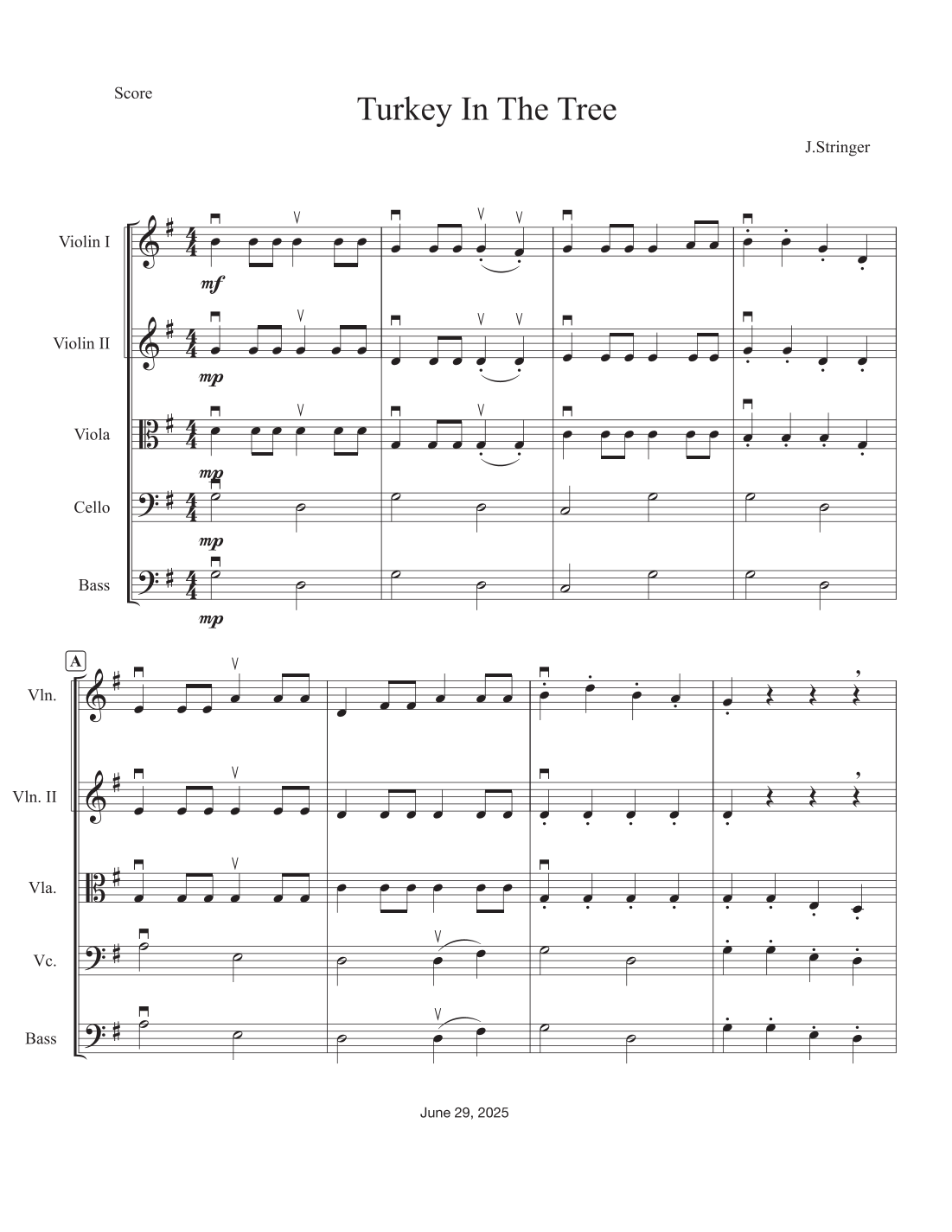 Score

Turkey In The Tree

J.Stringer

Violin I

mf

Violin II

mp

Viola

mp

Cello

mp

Bass

mp

A

Vln.

Vln. II

Vla.

Vc.

Bass

June 29, 2025